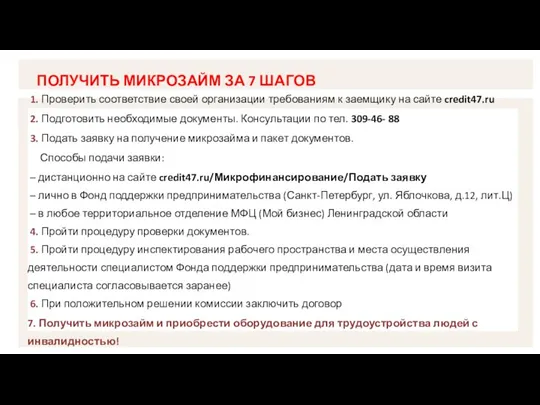 ПОЛУЧИТЬ МИКРОЗАЙМ ЗА 7 ШАГОВ

1. Проверить соответствие своей организации требованиям к заемщику на сайте credit47.ru

2. Подготовить необходимые документы. Консультации по тел. 309-46- 88

3. Подать заявку на получение микрозайма и пакет документов.

Способы подачи заявки:

– дистанционно на сайте credit47.ru/Микрофинансирование/Подать заявку

– лично в Фонд поддержки предпринимательства (Санкт-Петербург, ул. Яблочкова, д.12, лит.Ц)

– в любое территориальное отделение МФЦ (Мой бизнес) Ленинградской области

4. Пройти процедуру проверки документов.

5. Пройти процедуру инспектирования рабочего пространства и места осуществления деятельности специалистом Фонда поддержки предпринимательства (дата и время визита специалиста согласовывается заранее)

6. При положительном решении комиссии заключить договор

7. Получить микрозайм и приобрести оборудование для трудоустройства людей с инвалидностью!